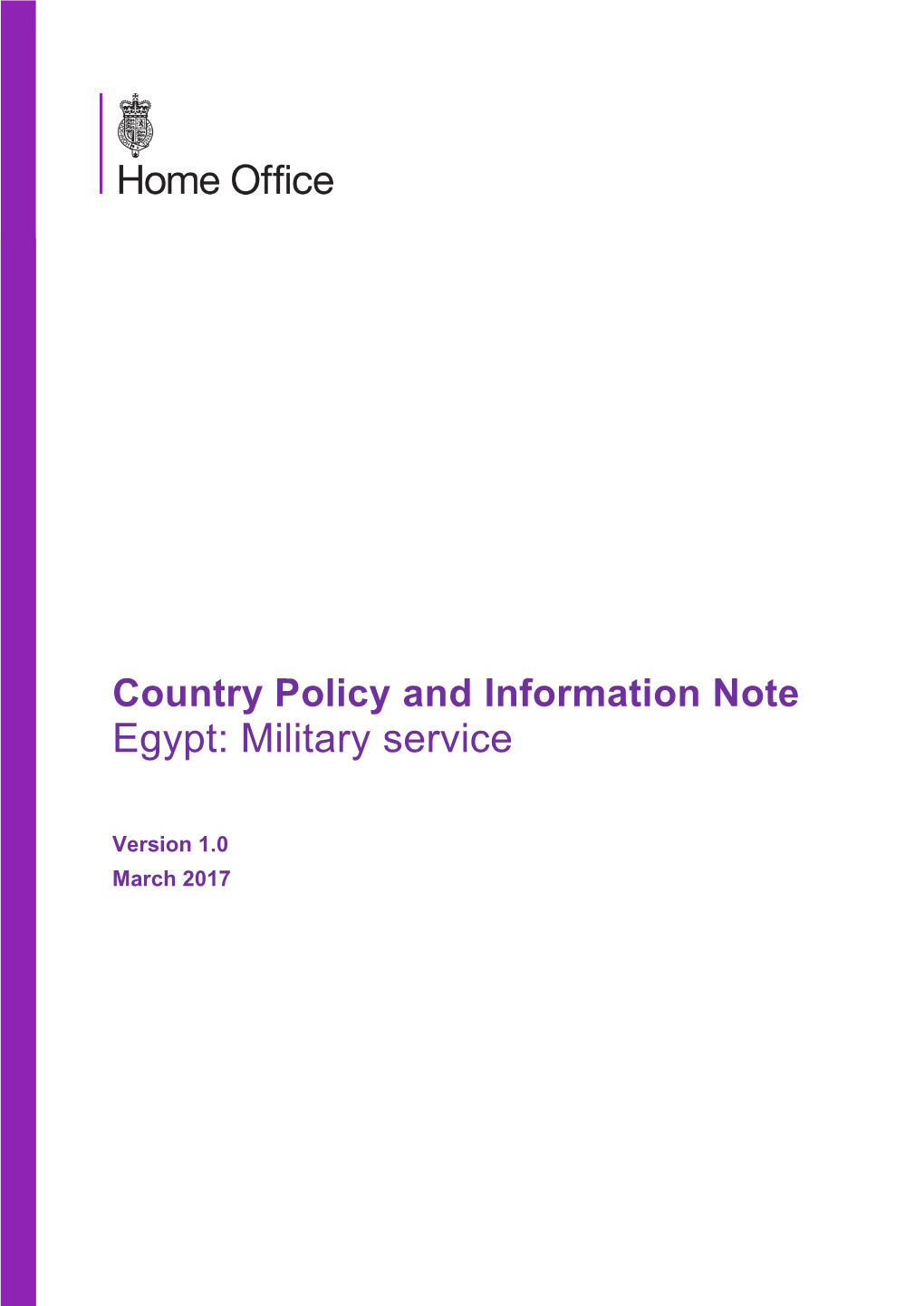 Home Office

Country Policy and Information Note
Egypt: Military service

Version 1.0
March 2017